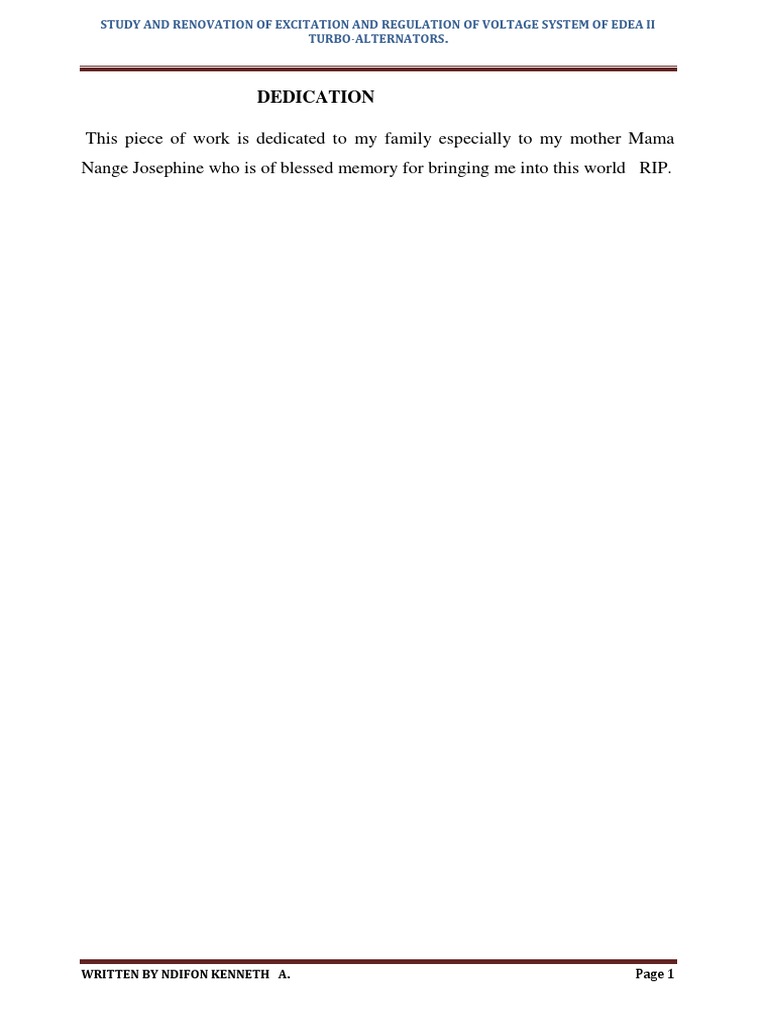 STUDY AND RENOVATION OF EXCITATION AND REGULATION OF VOLTAGE SYSTEM OF EDEA II TURBO-ALTERNATORS.

DEDICATION

This piece of work is dedicated to my family especially to my mother Mama Nange Josephine who is of blessed memory for bringing me into this world RIP.

WRITTEN BY NDIFON KENNETH A.

Page 1